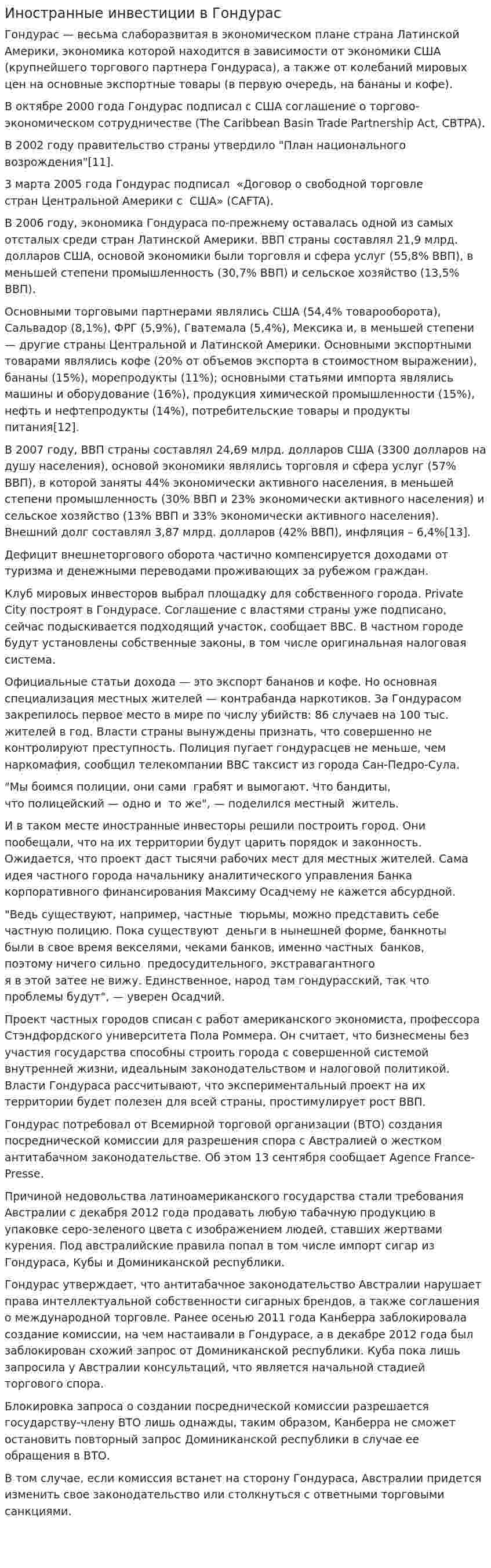 Иностранные инвестиции в Гондурас

Гондурас — весьма слаборазвитая в экономическом плане страна Латинской Америки, экономика которой находится в зависимости от экономики США (крупнейшего торгового партнера Гондураса), а также от колебаний мировых цен на основные экспортные товары (в первую очередь, на бананы и кофе).

В октябре 2000 года Гондурас подписал с США соглашение о торгово-экономическом сотрудничестве (The Caribbean Basin Trade Partnership Act, CBTPA).

В 2002 году правительство страны утвердило "План национального возрождения"[11].

3 марта 2005 года Гондурас подписал «Договор о свободной торговле стран Центральной Америки с США» (CAFTA).

В 2006 году, экономика Гондураса по-прежнему оставалась одной из самых отсталых среди стран Латинской Америки. ВВП страны составлял 21,9 млрд. долларов США, основой экономики были торговля и сфера услуг (55,8% ВВП), в меньшей степени промышленность (30,7% ВВП) и сельское хозяйство (13,5% ВВП).

Основными торговыми партнерами являлись США (54,4% товарооборота), Сальвадор (8,1%), ФРГ (5,9%), Гватемала (5,4%), Мексика и, в меньшей степени — другие страны Центральной и Латинской Америки. Основными экспортными товарами являлись кофе (20% от объемов экспорта в стоимостном выражении), бананы (15%), морепродукты (11%); основными статьями импорта являлись машины и оборудование (16%), продукция химической промышленности (15%), нефть и нефтепродукты (14%), потребительские товары и продукты питания[12].

В 2007 году, ВВП страны составлял 24,69 млрд. долларов США (3300 долларов на душу населения), основой экономики являлись торговля и сфера услуг (57% ВВП), в которой заняты 44% экономически активного населения, в меньшей степени промышленность (30% ВВП и 23% экономически активного населения) и сельское хозяйство (13% ВВП и 33% экономически активного населения). Внешний долг составлял 3,87 млрд. долларов (42% ВВП), инфляция – 6,4%[13].

Дефицит внешнеторгового оборота частично компенсируется доходами от туризма и денежными переводами проживающих за рубежом граждан.

Клуб мировых инвесторов выбрал площадку для собственного города. Private City построят в Гондурасе. Соглашение с властями страны уже подписано, сейчас подыскивается подходящий участок, сообщает BBC. В частном городе будут установлены собственные законы, в том числе оригинальная налоговая система.

Официальные статьи дохода — это экспорт бананов и кофе. Но основная специализация местных жителей — контрабанда наркотиков. За Гондурасом закрепилось первое место в мире по числу убийств: 86 случаев на 100 тыс. жителей в год. Власти страны вынуждены признать, что совершенно не контролируют преступность. Полиция пугает гондурасцев не меньше, чем наркомафия, сообщил телекомпании BBC таксист из города Сан-Педро-Сула.

"Мы боимся полиции, они сами грабят и вымогают. Что бандиты, что полицейский — одно и то же", — поделился местный житель.

И в таком месте иностранные инвесторы решили построить город. Они пообещали, что на их территории будут царить порядок и законность. Ожидается, что проект даст тысячи рабочих мест для местных жителей. Сама идея частного города начальнику аналитического управления Банка корпоративного финансирования Максиму Осадчему не кажется абсурдной.

"Ведь существуют, например, частные тюрьмы, можно представить себе частную полицию. Пока существуют деньги в нынешней форме, банкноты были в свое время векселями, чеками банков, именно частных банков, поэтому ничего сильно предосудительного, экстравагантного я в этой затее не вижу. Единственное, народ там гондурасский, так что проблемы будут", — уверен Осадчий.

Проект частных городов списан с работ американского экономиста, профессора Стэндфордского университета Пола Роммера. Он считает, что бизнесмены без участия государства способны строить города с совершенной системой внутренней жизни, идеальным законодательством и налоговой политикой. Власти Гондураса рассчитывают, что экспериментальный проект на их территории будет полезен для всей страны, простимулирует рост ВВП.

Гондурас потребовал от Всемирной торговой организации (ВТО) создания посреднической комиссии для разрешения спора с Австралией о жестком антитабачном законодательстве. Об этом 13 сентября сообщает Agence France-Presse.

Причиной недовольства латиноамериканского государства стали требования Австралии с декабря 2012 года продавать любую табачную продукцию в упаковке серо-зеленого цвета с изображением людей, ставших жертвами курения. Под австралийские правила попал в том числе импорт сигар из Гондураса, Кубы и Доминиканской республики.

Гондурас утверждает, что антитабачное законодательство Австралии нарушает права интеллектуальной собственности сигарных брендов, а также соглашения о международной торговле. Ранее осенью 2011 года Канберра заблокировала создание комиссии, на чем настаивали в Гондурасе, а в декабре 2012 года был заблокирован схожий запрос от Доминиканской республики. Куба пока лишь запросила у Австралии консультаций, что является начальной стадией торгового спора.

Блокировка запроса о создании посреднической комиссии разрешается государству-члену ВТО лишь однажды, таким образом, Канберра не сможет остановить повторный запрос Доминиканской республики в случае ее обращения в ВТО.

В том случае, если комиссия встанет на сторону Гондураса, Австралии придется изменить свое законодательство или столкнуться с ответными торговыми санкциями.